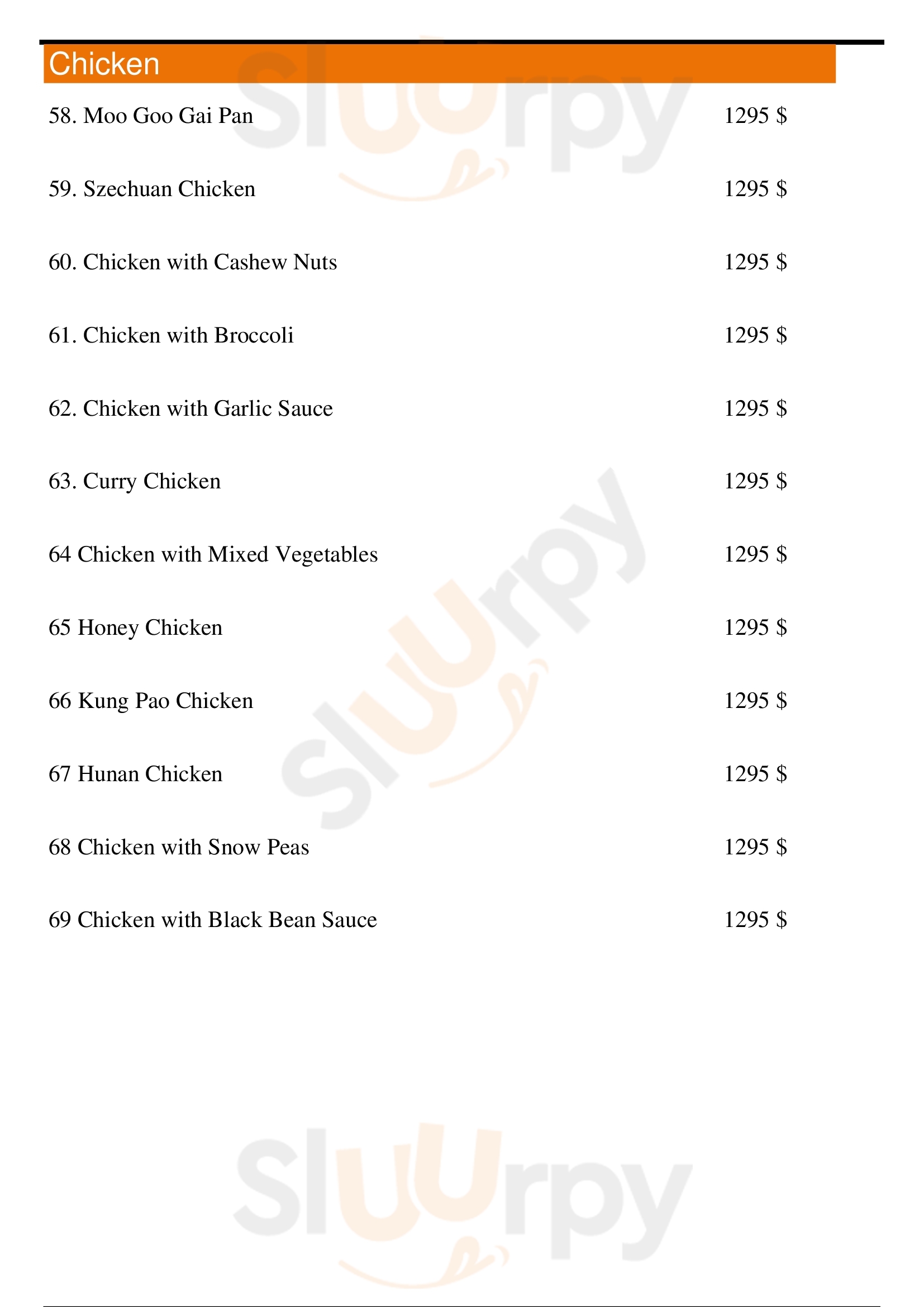 Chicken

58. Moo Goo Gai Pan 1295 $

59. Szechuan Chicken 1295 $

60. Chicken with Cashew Nuts 1295 $

61. Chicken with Broccoli 1295 $

62. Chicken with Garlic Sauce 1295 $

63. Curry Chicken 1295 $

64 Chicken with Mixed Vegetables 1295 $

65 Honey Chicken 1295 $

66 Kung Pao Chicken 1295 $

67 Hunan Chicken 1295 $

68 Chicken with Snow Peas 1295 $

69 Chicken with Black Bean Sauce 1295 $

Sluurpy

Sluurpy

Sluurpy